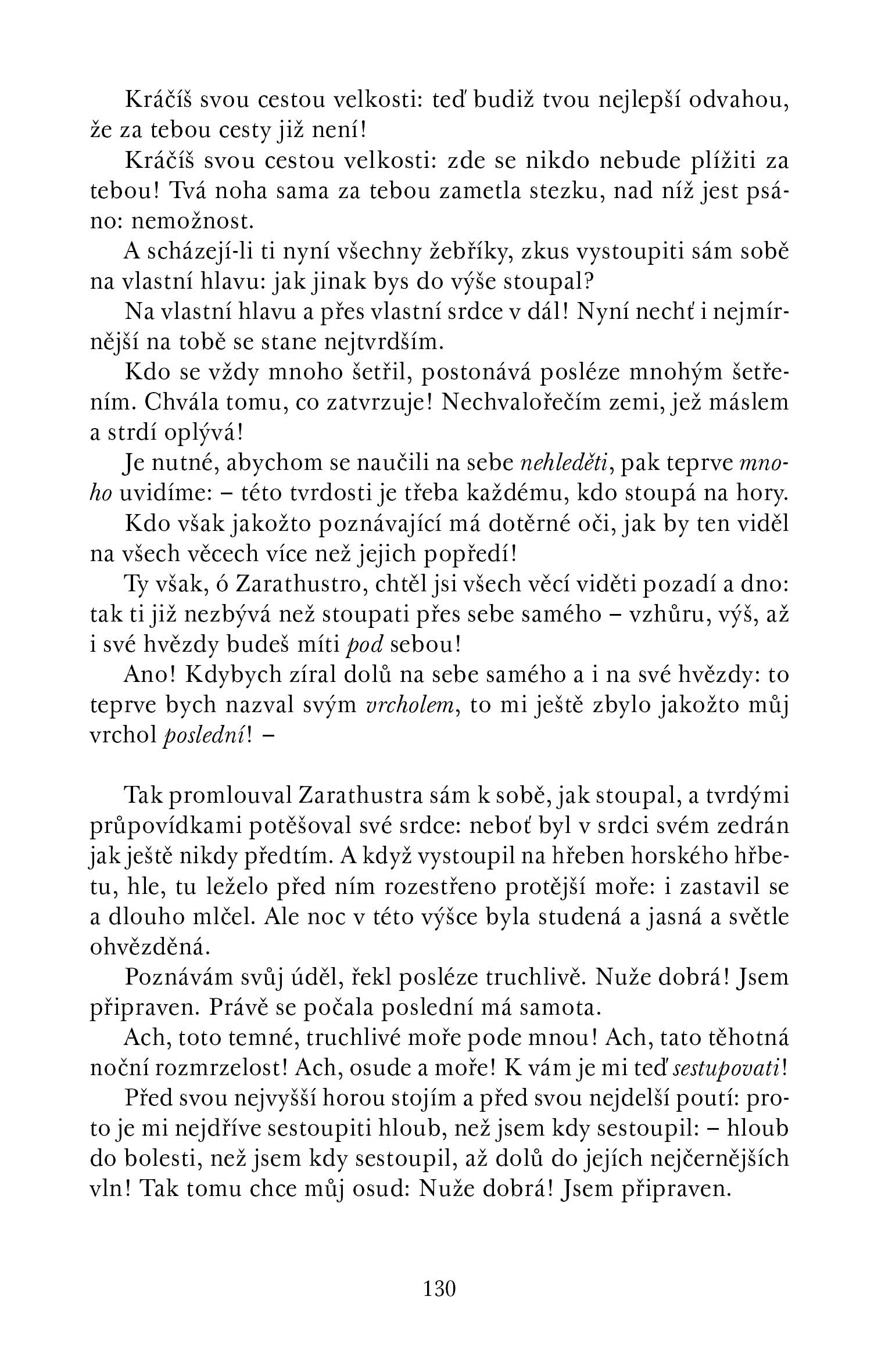 Kráčíš svou cestou velkosti: teď budiž tvou nejlepší odvahou, že za tebou cesty již není!

Kráčíš svou cestou velkosti: zde se nikdo nebude plížiti za tebou! Tvá noha sama za tebou zametla stezku, nad níž jest psáno: nemožnost.

A scházejí-li ti nyní všechny žebříky, zkus vystoupiti sám sobě na vlastní hlavu: jak jinak bys do výše stoupal?

Na vlastní hlavu a přes vlastní srdce v dál! Nyní nechť i nejmírnější na tobě se stane nejtvrdším.

Kdo se vždy mnoho šetřil, postonává posléze mnohým šetřením. Chvála tomu, co zatvrzuje! Nechvalořečím zemi, jež máslem a strdí oplývá!

Je nutné, abychom se naučili na sebe nehleděti, pak teprve mnoho uvidíme: – této tvrdosti je třeba každému, kdo stoupá na hory.

Kdo však jakožto poznávající má dotěrné oči, jak by ten viděl na všech věcech více než jejich popředí!

Ty však, ó Zarathustro, chtěl jsi všech věcí viděti pozadí a dno: tak ti již nezbývá než stoupati přes sebe samého – vzhůru, výš, až i své hvězdy budeš míti pod sebou!

Ano! Kdybych zíral dolů na sebe samého a i na své hvězdy: to teprve bych nazval svým vrcholem, to mi ještě zbylo jakožto můj vrchol poslední! –

Tak promlouval Zarathustra sám k sobě, jak stoupal, a tvrdými průpovídkami potěšoval své srdce: neboť byl v srdci svém zedrán jak ještě nikdy předtím. A když vystoupil na hřeben horského hřbetu, hle, tu leželo před ním rozestřeno protější moře: i zastavil se a dlouho mlčel. Ale noc v této výšce byla studená a jasná a světle ohvězděná.

Poznávám svůj úděl, řekl posléze truchlivě. Nuže dobrá! Jsem připraven. Právě se počala poslední má samota.

Ach, toto temné, truchlivé moře pode mnou! Ach, tato těhotná noční rozmrzelost! Ach, osude a moře! K vám je mi teď sestupovati!

Před svou nejvyšší horou stojím a před svou nejdelší poutí: proto je mi nejdříve sestoupiti hloub, než jsem kdy sestoupil: – hloub do bolesti, než jsem kdy sestoupil, až dolů do jejích nejčernějších vln! Tak tomu chce můj osud: Nuže dobrá! Jsem připraven.

130